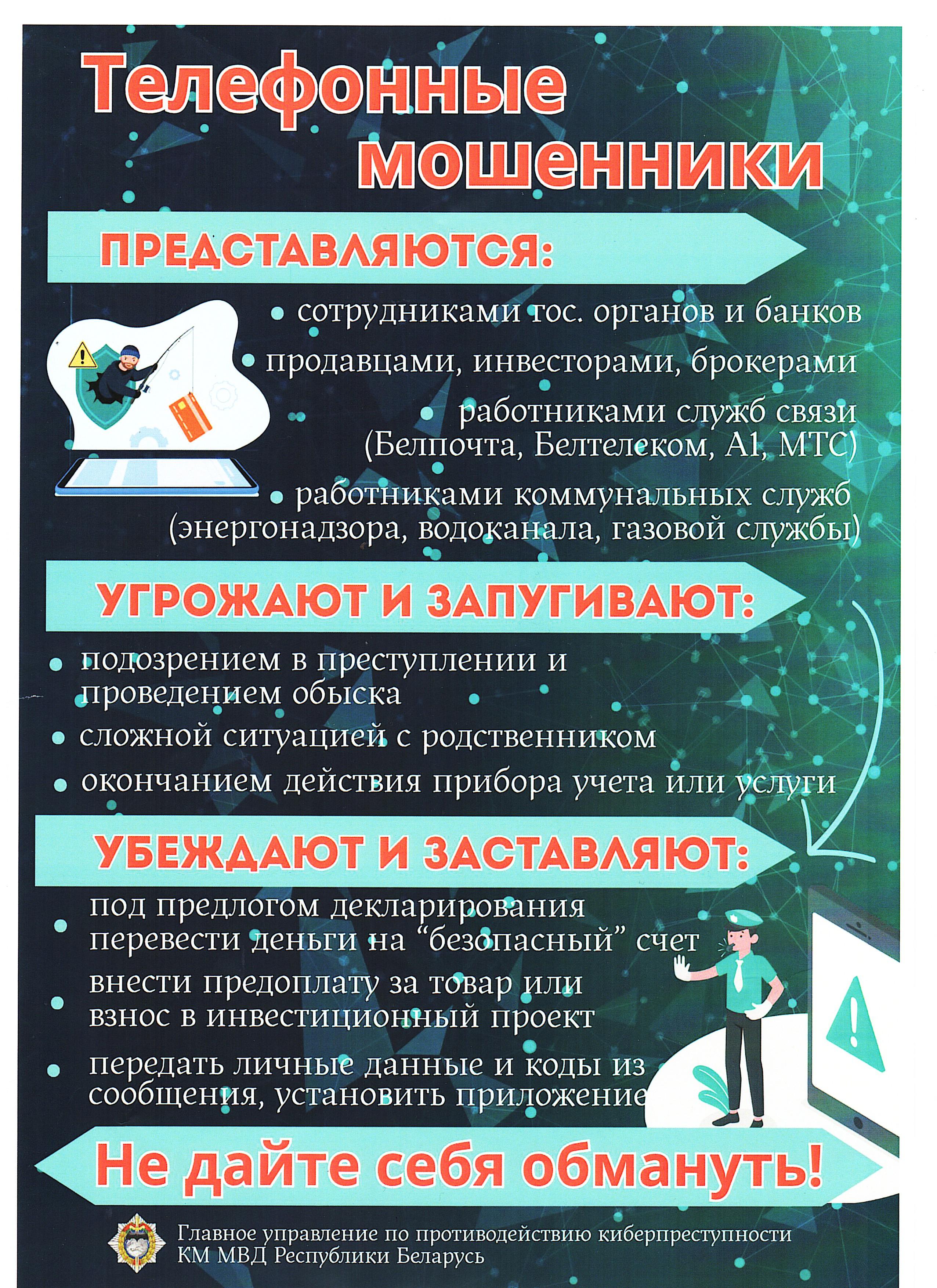 Телефонные мошенники

ПРЕДСТАВЛЯЮТСЯ:

• сотрудниками гос. органов и банков
• продавцами, инвесторами, брокерами
• работниками служб связи (Белпочта, Белтелеком, А1, МТС)
• работниками коммунальных служб (энергонадзора, водоканала, газовой службы)

УГРОЖАЮТ И ЗАПУГИВАЮТ:

• подозрением в преступлении и проведением обыска
• сложной ситуацией с родственником
• окончанием действия прибора учета или услуги

УБЕЖДАЮТ И ЗАСТАВЛЯЮТ:

• под предлогом декларирования перевести деньги на “безопасный” счет
• внести предоплату за товар или взнос в инвестиционный проект
• передать личные данные и коды из сообщения, установить приложение

Не дайте себя обмануть!

Главное управление по противодействию киберпреступности КМ МВД Республики Беларусь